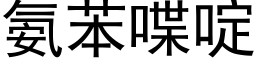 氨苯喋啶